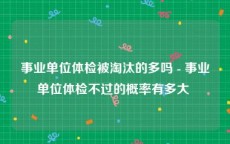 事业单位体检被淘汰的多吗 - 事业单位体检不过的概率有多大